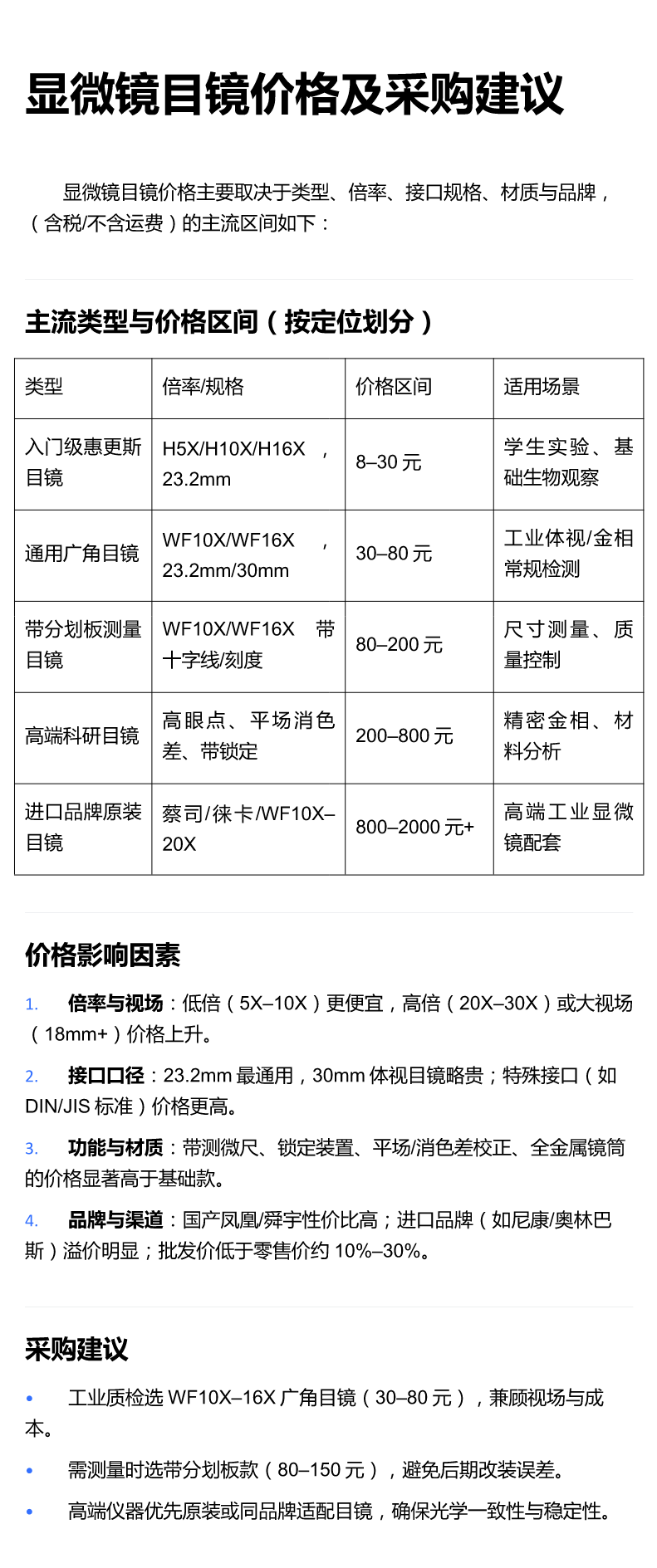 显微镜目镜价格及采购建议

显微镜目镜价格主要取决于类型、倍率、接口规格、材质与品牌，（含税/不含运费）的主流区间如下：

主流类型与价格区间（按定位划分）

| 类型 | 倍率/规格 | 价格区间 | 适用场景 |
|---|---|---|---|
| 入门级惠更斯目镜 | H5X/H10X/H16X，23.2mm | 8–30 元 | 学生实验、基础生物观察 |
| 通用广角目镜 | WF10X/WF16X，23.2mm/30mm | 30–80 元 | 工业体视/金相常规检测 |
| 带分划板测量目镜 | WF10X/WF16X 带十字线/刻度 | 80–200 元 | 尺寸测量、质量控制 |
| 高端科研目镜 | 高眼点、平场消色差、带锁定 | 200–800 元 | 精密金相、材料分析 |
| 进口品牌原装目镜 | 蔡司/徕卡/WF10X–20X | 800–2000 元+ | 高端工业显微镜配套 |

价格影响因素

1. 倍率与视场：低倍（5X–10X）更便宜，高倍（20X–30X）或大视场（18mm+）价格上升。

2. 接口口径：23.2mm 最通用，30mm 体视目镜略贵；特殊接口（如 DIN/JIS 标准）价格更高。

3. 功能与材质：带测微尺、锁定装置、平场/消色差校正、全金属镜筒的价格显著高于基础款。

4. 品牌与渠道：国产凤凰/舜宇性价比高；进口品牌（如尼康/奥林巴斯）溢价明显；批发价低于零售价约 10%–30%。

采购建议

• 工业质检选 WF10X–16X 广角目镜（30–80 元），兼顾视场与成本。

• 需测量时选带分划板款（80–150 元），避免后期改装误差。

• 高端仪器优先原装或同品牌适配目镜，确保光学一致性与稳定性。